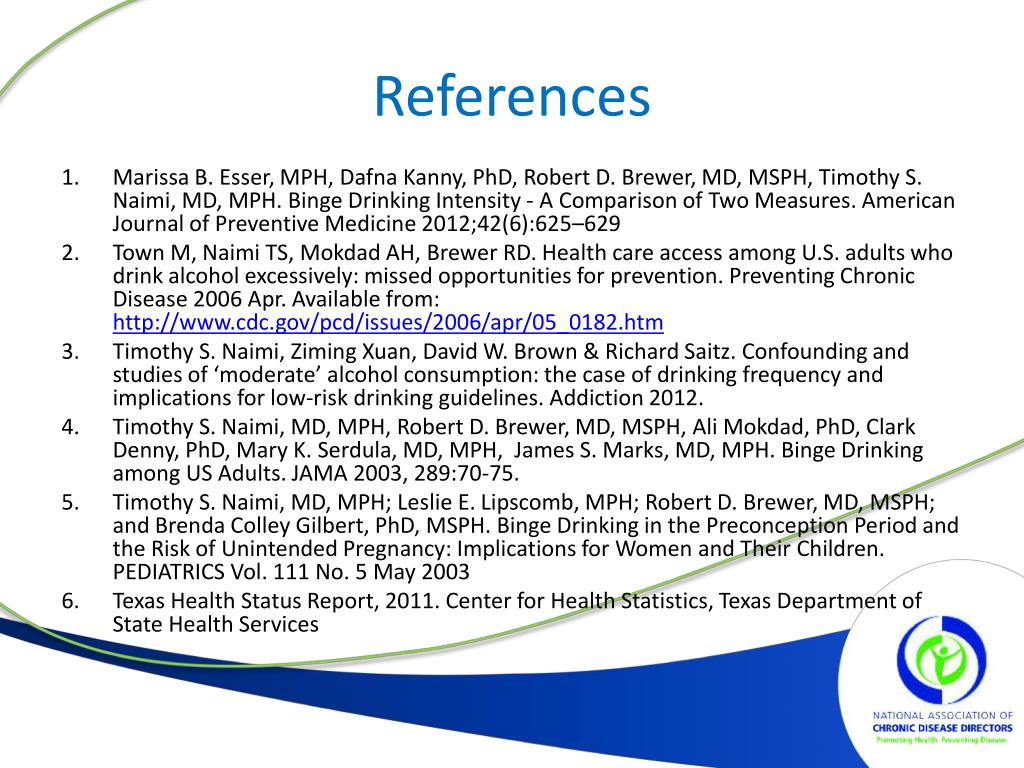 References

1. Marissa B. Esser, MPH, Dafna Kanny, PhD, Robert D. Brewer, MD, MSPH, Timothy S. Naimi, MD, MPH. Binge Drinking Intensity - A Comparison of Two Measures. American Journal of Preventive Medicine 2012;42(6):625–629
2. Town M, Naimi TS, Mokdad AH, Brewer RD. Health care access among U.S. adults who drink alcohol excessively: missed opportunities for prevention. Preventing Chronic Disease 2006 Apr. Available from: http://www.cdc.gov/pcd/issues/2006/apr/05_0182.htm
3. Timothy S. Naimi, Ziming Xuan, David W. Brown & Richard Saitz. Confounding and studies of ‘moderate’ alcohol consumption: the case of drinking frequency and implications for low-risk drinking guidelines. Addiction 2012.
4. Timothy S. Naimi, MD, MPH, Robert D. Brewer, MD, MSPH, Ali Mokdad, PhD, Clark Denny, PhD, Mary K. Serdula, MD, MPH, James S. Marks, MD, MPH. Binge Drinking among US Adults. JAMA 2003, 289:70-75.
5. Timothy S. Naimi, MD, MPH; Leslie E. Lipscomb, MPH; Robert D. Brewer, MD, MSPH; and Brenda Colley Gilbert, PhD, MSPH. Binge Drinking in the Preconception Period and the Risk of Unintended Pregnancy: Implications for Women and Their Children. PEDIATRICS Vol. 111 No. 5 May 2003
6. Texas Health Status Report, 2011. Center for Health Statistics, Texas Department of State Health Services

NATIONAL ASSOCIATION OF
CHRONIC DISEASE DIRECTORS
Promoting Health. Preventing Disease.